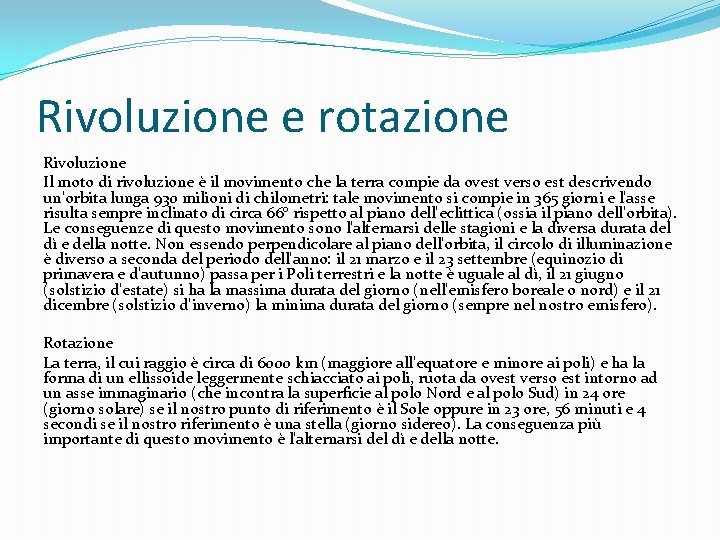 Rivoluzione e rotazione

Rivoluzione
Il moto di rivoluzione è il movimento che la terra compie da ovest verso est descrivendo un'orbita lunga 930 milioni di chilometri: tale movimento si compie in 365 giorni e l'asse risulta sempre inclinato di circa 66° rispetto al piano dell'eclittica (ossia il piano dell'orbita). Le conseguenze di questo movimento sono l'alternarsi delle stagioni e la diversa durata del dì e della notte. Non essendo perpendicolare al piano dell'orbita, il circolo di illuminazione è diverso a seconda del periodo dell'anno: il 21 marzo e il 23 settembre (equinozio di primavera e d'autunno) passa per i Poli terrestri e la notte è uguale al dì, il 21 giugno (solstizio d'estate) si ha la massima durata del giorno (nell'emisfero boreale o nord) e il 21 dicembre (solstizio d'inverno) la minima durata del giorno (sempre nel nostro emisfero).

Rotazione
La terra, il cui raggio è circa di 6000 km (maggiore all'equatore e minore ai poli) e ha la forma di un ellissoide leggermente schiacciato ai poli, ruota da ovest verso est intorno ad un asse immaginario (che incontra la superficie al polo Nord e al polo Sud) in 24 ore (giorno solare) se il nostro punto di riferimento è il Sole oppure in 23 ore, 56 minuti e 4 secondi se il nostro riferimento è una stella (giorno sidereo). La conseguenza più importante di questo movimento è l'alternarsi del dì e della notte.